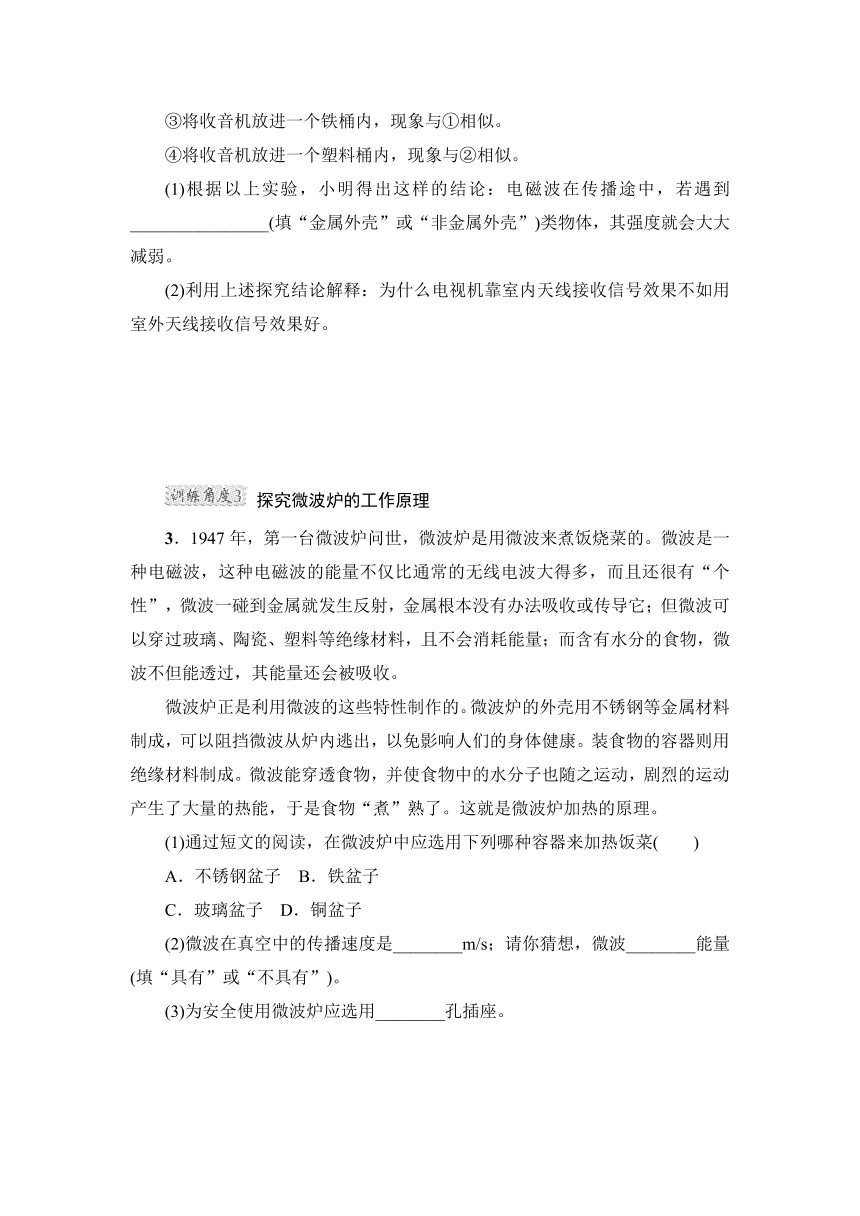 ③将收音机放进一个铁桶内，现象与①相似。

④将收音机放进一个塑料桶内，现象与②相似。

(1)根据以上实验，小明得出这样的结论：电磁波在传播途中，若遇到________________(填“金属外壳”或“非金属外壳”)类物体，其强度就会大大减弱。

(2)利用上述探究结论解释：为什么电视机靠室内天线接收信号效果不如用室外天线接收信号效果好。

训练角度3 探究微波炉的工作原理

3．1947年，第一台微波炉问世，微波炉是用微波来煮饭烧菜的。微波是一种电磁波，这种电磁波的能量不仅比通常的无线电波大得多，而且还很有“个性”，微波一碰到金属就发生反射，金属根本没有办法吸收或传导它；但微波可以穿过玻璃、陶瓷、塑料等绝缘材料，且不会消耗能量；而含有水分的食物，微波不但能透过，其能量还会被吸收。

微波炉正是利用微波的这些特性制作的。微波炉的外壳用不锈钢等金属材料制成，可以阻挡微波从炉内逃出，以免影响人们的身体健康。装食物的容器则用绝缘材料制成。微波能穿透食物，并使食物中的水分子也随之运动，剧烈的运动产生了大量的热能，于是食物“煮”熟了。这就是微波炉加热的原理。

(1)通过短文的阅读，在微波炉中应选用下列哪种容器来加热饭菜(　　)

A．不锈钢盆子　B．铁盆子

C．玻璃盆子　D．铜盆子

(2)微波在真空中的传播速度是________m/s；请你猜想，微波________能量(填“具有”或“不具有”)。

(3)为安全使用微波炉应选用________孔插座。